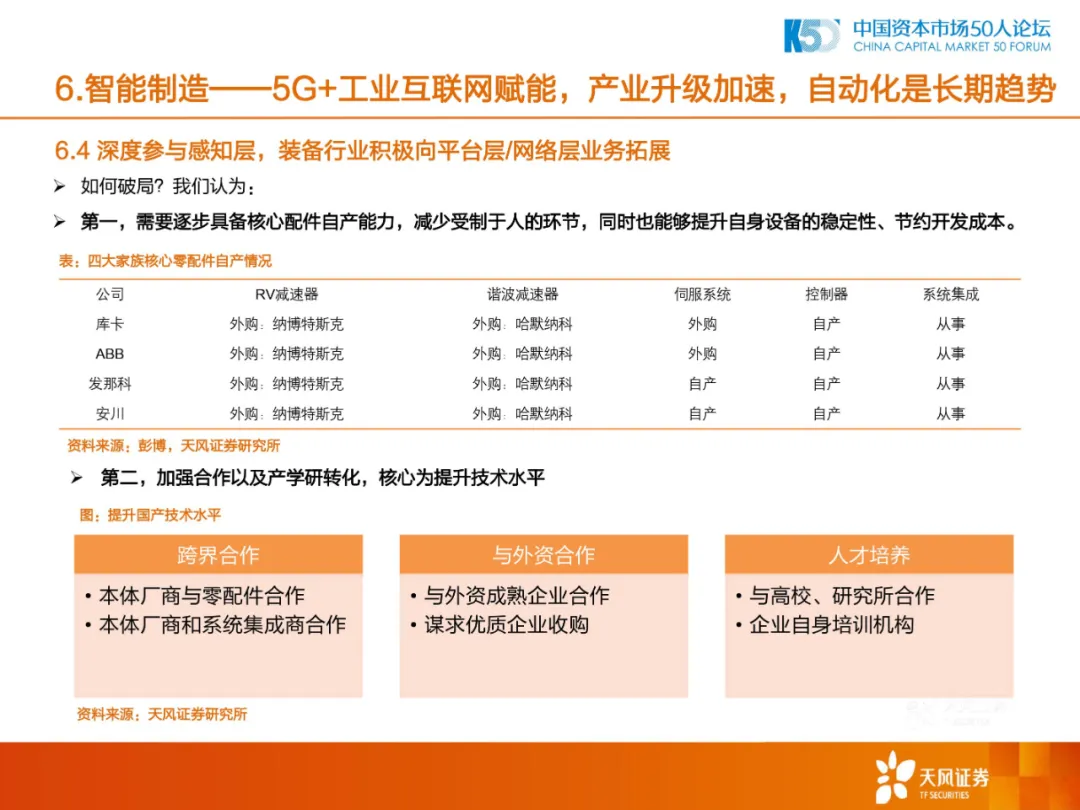 K50 中国资本市场50人论坛
CHINA CAPITAL MARKET 50 FORUM

6.智能制造——5G+工业互联网赋能，产业升级加速，自动化是长期趋势

6.4 深度参与感知层，装备行业积极向平台层/网络层业务拓展

➢ 如何破局？我们认为：

➢ 第一，需要逐步具备核心配件自产能力，减少受制于人的环节，同时也能够提升自身设备的稳定性、节约开发成本。

表：四大家族核心零配件自产情况

| 公司 | RV减速器 | 谐波减速器 | 伺服系统 | 控制器 | 系统集成 |
|---|---|---|---|---|---|
| 库卡 | 外购：纳博特斯克 | 外购：哈默纳科 | 外购 | 自产 | 从事 |
| ABB | 外购：纳博特斯克 | 外购：哈默纳科 | 外购 | 自产 | 从事 |
| 发那科 | 外购：纳博特斯克 | 外购：哈默纳科 | 自产 | 自产 | 从事 |
| 安川 | 外购：纳博特斯克 | 外购：哈默纳科 | 自产 | 自产 | 从事 |

资料来源：彭博，天风证券研究所

➢ 第二，加强合作以及产学研转化，核心为提升技术水平

图：提升国产技术水平

跨界合作
• 本体厂商与零配件合作
• 本体厂商和系统集成商合作

与外资合作
• 与外资成熟企业合作
• 谋求优质企业收购

人才培养
• 与高校、研究所合作
• 企业自身培训机构

资料来源：天风证券研究所

天风证券
TF SECURITIES